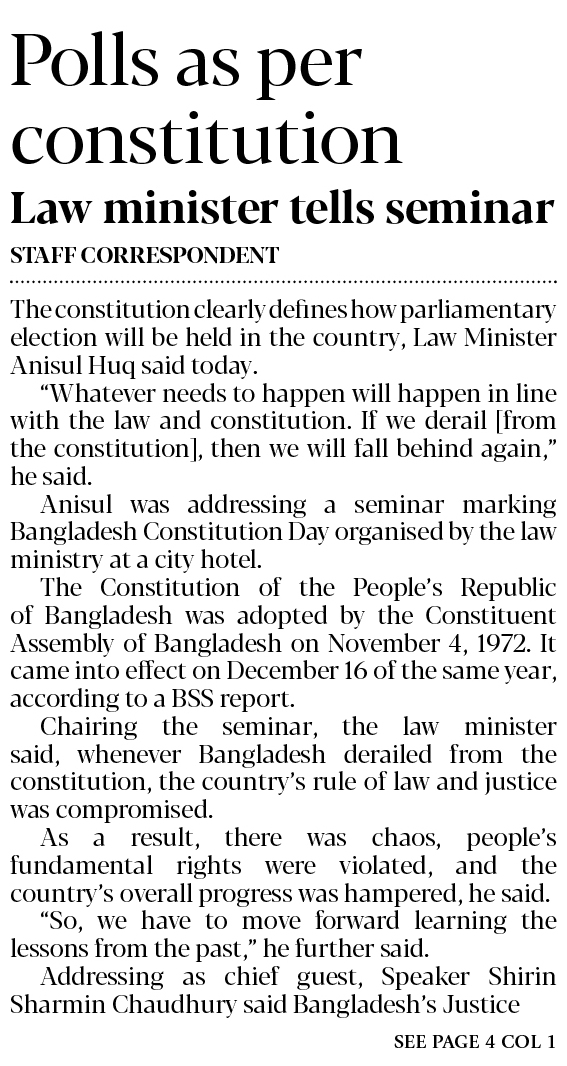 Polls as per constitution

Law minister tells seminar

STAFF CORRESPONDENT

The constitution clearly defines how parliamentary election will be held in the country, Law Minister Anisul Huq said today.

"Whatever needs to happen will happen in line with the law and constitution. If we derail [from the constitution], then we will fall behind again," he said.

Anisul was addressing a seminar marking Bangladesh Constitution Day organised by the law ministry at a city hotel.

The Constitution of the People's Republic of Bangladesh was adopted by the Constituent Assembly of Bangladesh on November 4, 1972. It came into effect on December 16 of the same year, according to a BSS report.

Chairing the seminar, the law minister said, whenever Bangladesh derailed from the constitution, the country's rule of law and justice was compromised.

As a result, there was chaos, people's fundamental rights were violated, and the country's overall progress was hampered, he said.

"So, we have to move forward learning the lessons from the past," he further said.

Addressing as chief guest, Speaker Shirin Sharmin Chaudhury said Bangladesh's Justice

SEE PAGE 4 COL 1